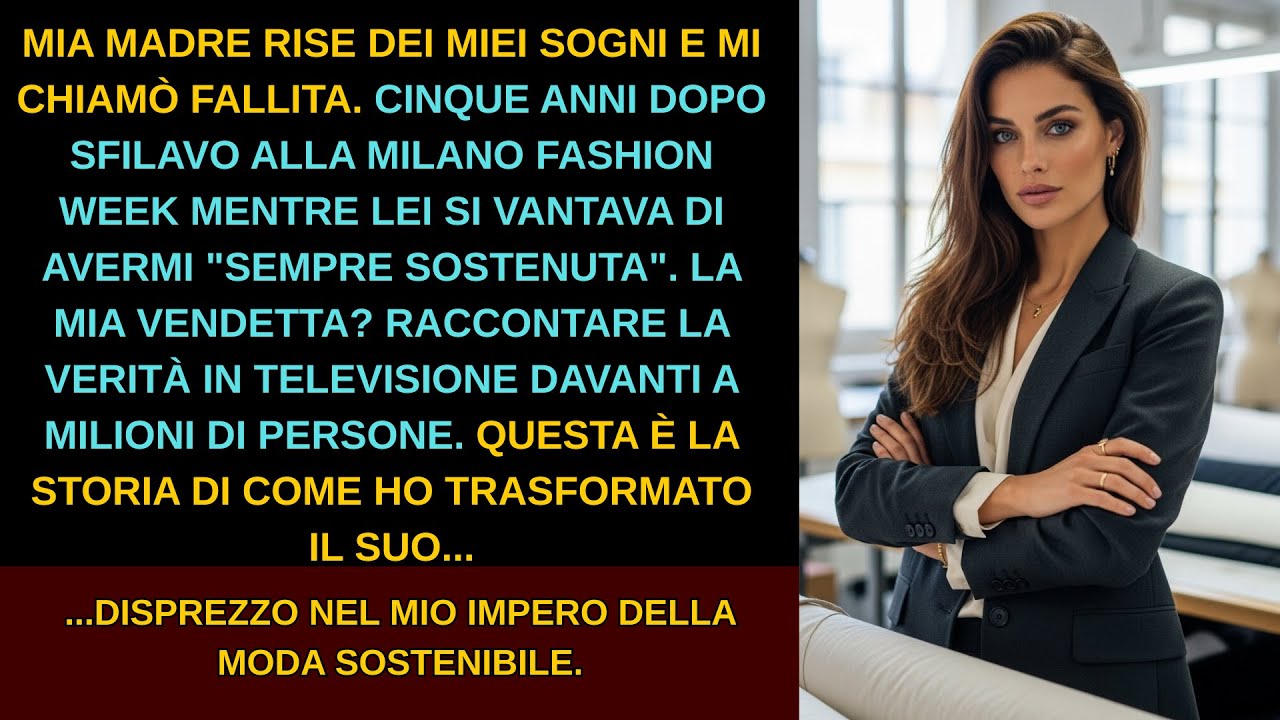 MIA MADRE RISE DEI MIEI SOGNI E MI CHIAMÒ FALLITA. CINQUE ANNI DOPO SFILAVO ALLA MILANO FASHION WEEK MENTRE LEI SI VANTAVA DI AVERMI "SEMPRE SOSTENUTA". LA MIA VENDETTA? RACCONTARE LA VERITÀ IN TELEVISIONE DAVANTI A MILIONI DI PERSONE. QUESTA È LA STORIA DI COME HO TRASFORMATO IL SUO...

...DISPREZZO NEL MIO IMPERO DELLA MODA SOSTENIBILE.